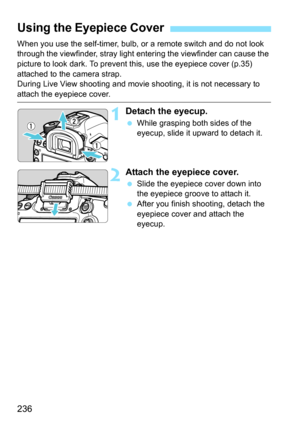 Using the Eyepiece Cover

When you use the self-timer, bulb, or a remote switch and do not look through the viewfinder, stray light entering the viewfinder can cause the picture to look dark. To prevent this, use the eyepiece cover (p.35) attached to the camera strap.
During Live View shooting and movie shooting, it is not necessary to attach the eyepiece cover.

①
②
①

1 Detach the eyecup.
● While grasping both sides of the eyecup, slide it upward to detach it.

Canon

2 Attach the eyepiece cover.
● Slide the eyepiece cover down into the eyepiece groove to attach it.
● After you finish shooting, detach the eyepiece cover and attach the eyecup.

236